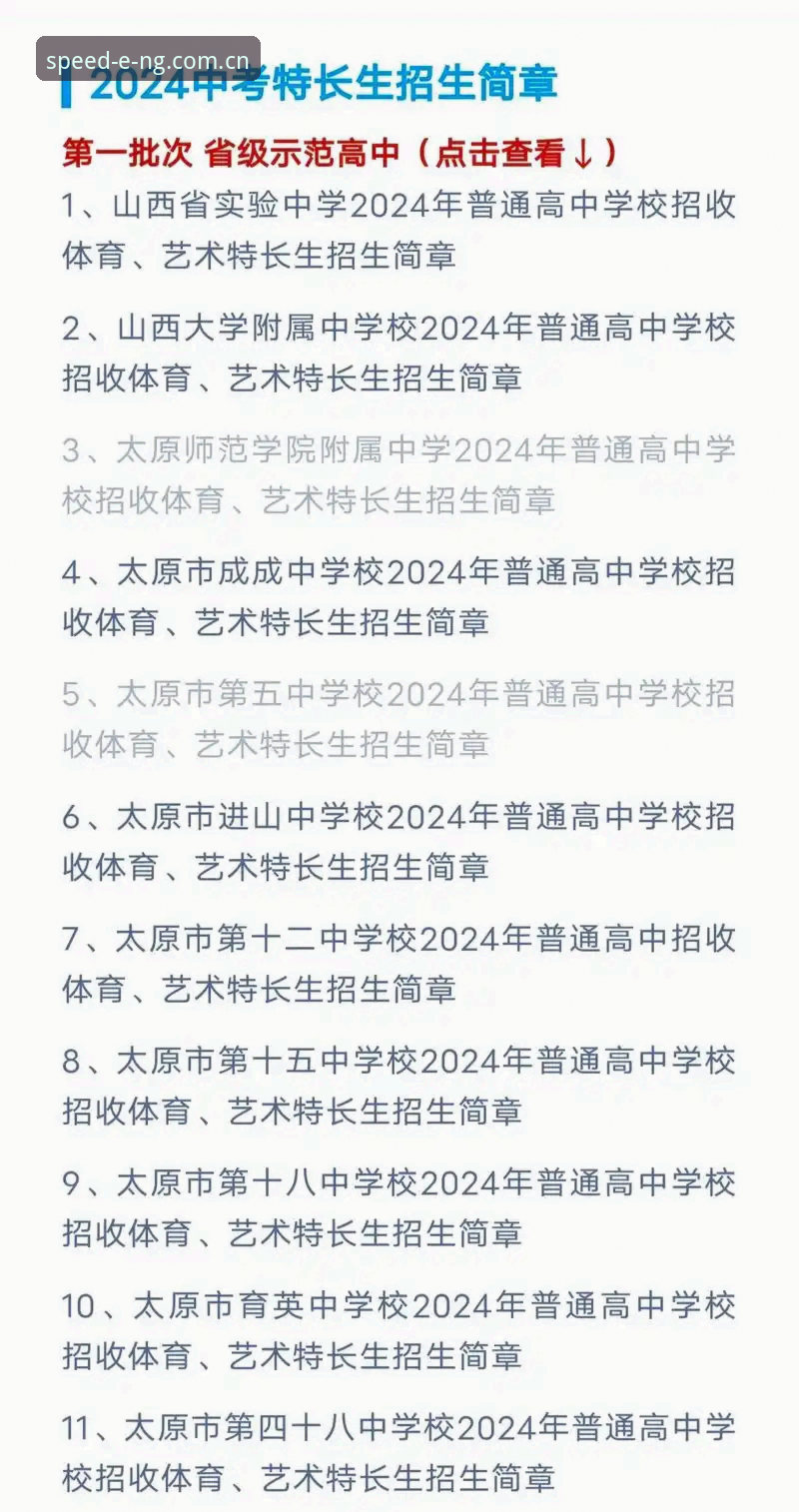 speed-e-ng.com.cn

2024中考特长生招生简章

第一批次 省级示范高中（点击查看↓）

1、山西省实验中学2024年普通高中学校招收体育、艺术特长生招生简章

2、山西大学附属中学校2024年普通高中学校招收体育、艺术特长生招生简章

3、太原师范学院附属中学2024年普通高中学校招收体育、艺术特长生招生简章

4、太原市成成中学校2024年普通高中学校招收体育、艺术特长生招生简章

5、太原市第五中学校2024年普通高中学校招收体育、艺术特长生招生简章

6、太原市进山中学校2024年普通高中学校招收体育、艺术特长生招生简章

7、太原市第十二中学校2024年普通高中招收体育、艺术特长生招生简章

8、太原市第十五中学校2024年普通高中学校招收体育、艺术特长生招生简章

9、太原市第十八中学校2024年普通高中学校招收体育、艺术特长生招生简章

10、太原市育英中学校2024年普通高中学校招收体育、艺术特长生招生简章

11、太原市第四十八中学校2024年普通高中学校招收体育、艺术特长生招生简章